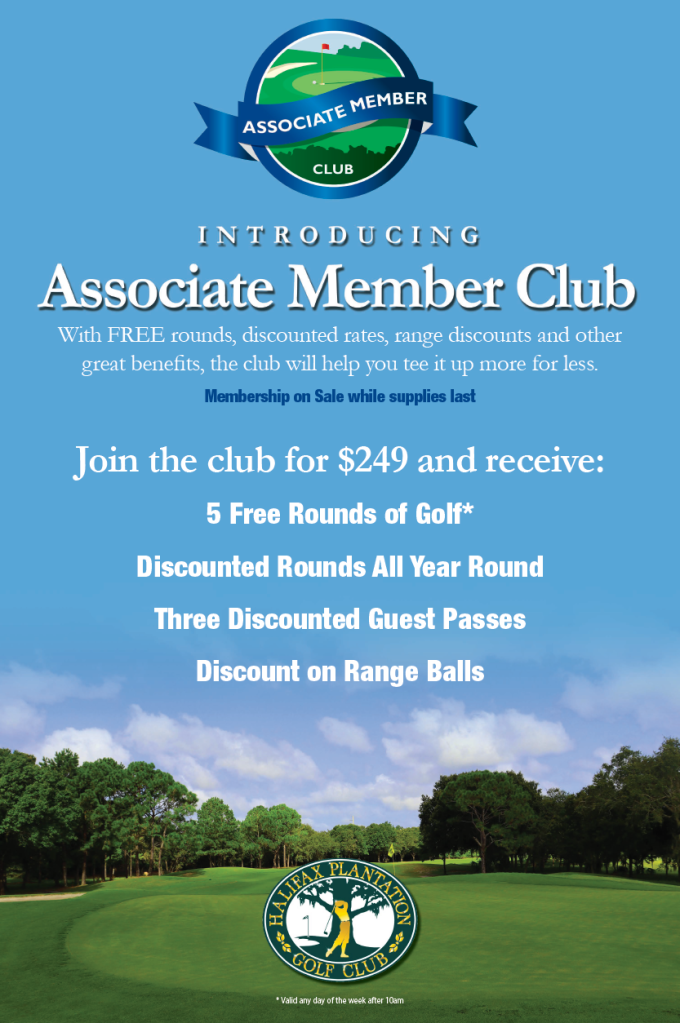 ASSOCIATE MEMBER
CLUB

INTRODUCING
Associate Member Club

With FREE rounds, discounted rates, range discounts and other great benefits, the club will help you tee it up more for less.

Membership on Sale while supplies last

Join the club for $249 and receive:

5 Free Rounds of Golf*

Discounted Rounds All Year Round

Three Discounted Guest Passes

Discount on Range Balls

HALIFAX PLANTATION
GOLF CLUB

* Valid any day of the week after 10am